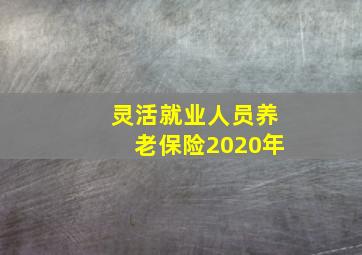 灵活就业人员养老保险2020年